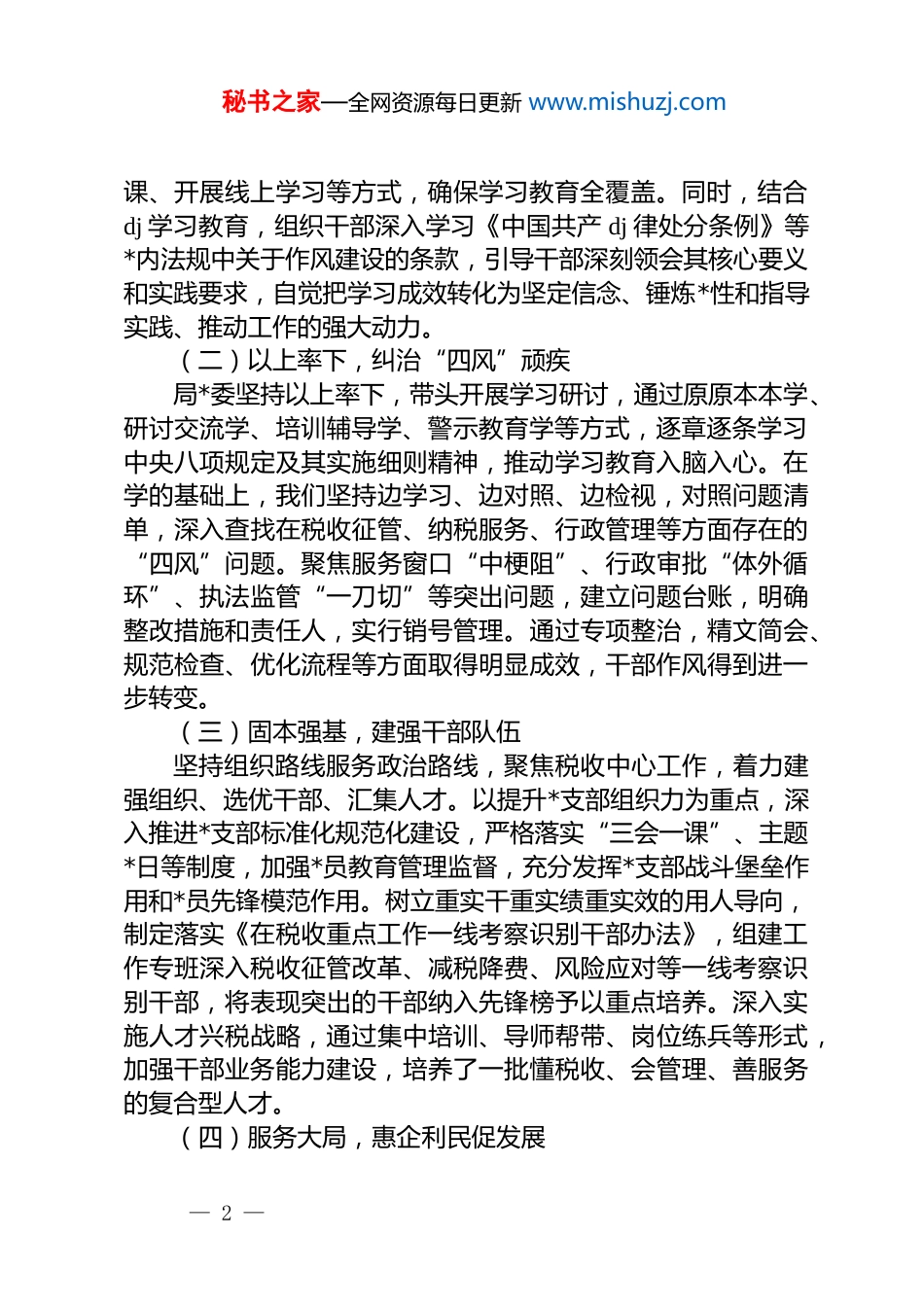 秘书之家—全网资源每日更新 www.mishuzj.com

课、开展线上学习等方式，确保学习教育全覆盖。同时，结合dj学习教育，组织干部深入学习《中国共产dj律处分条例》等*内法规中关于作风建设的条款，引导干部深刻领会其核心要义和实践要求，自觉把学习成效转化为坚定信念、锤炼*性和指导实践、推动工作的强大动力。

（二）以上率下，纠治“四风”顽疾

局*委坚持以上率下，带头开展学习研讨，通过原原本本学、研讨交流学、培训辅导学、警示教育学等方式，逐章逐条学习中央八项规定及其实施细则精神，推动学习教育入脑入心。在学的基础上，我们坚持边学习、边对照、边检视，对照问题清单，深入查找在税收征管、纳税服务、行政管理等方面存在的“四风”问题。聚焦服务窗口“中梗阻”、行政审批“体外循环”、执法监管“一刀切”等突出问题，建立问题台账，明确整改措施和责任人，实行销号管理。通过专项整治，精文简会、规范检查、优化流程等方面取得明显成效，干部作风得到进一步转变。

（三）固本强基，建强干部队伍

坚持组织路线服务政治路线，聚焦税收中心工作，着力建强组织、选优干部、汇集人才。以提升*支部组织力为重点，深入推进*支部标准化规范化建设，严格落实“三会一课”、主题*日等制度，加强*员教育管理监督，充分发挥*支部战斗堡垒作用和*员先锋模范作用。树立重实干重实绩重实效的用人导向，制定落实《在税收重点工作一线考察识别干部办法》，组建工作专班深入税收征管改革、减税降费、风险应对等一线考察识别干部，将表现突出的干部纳入先锋榜予以重点培养。深入实施人才兴税战略，通过集中培训、导师帮带、岗位练兵等形式，加强干部业务能力建设，培养了一批懂税收、会管理、善服务的复合型人才。

（四）服务大局，惠企利民促发展

— 2 —